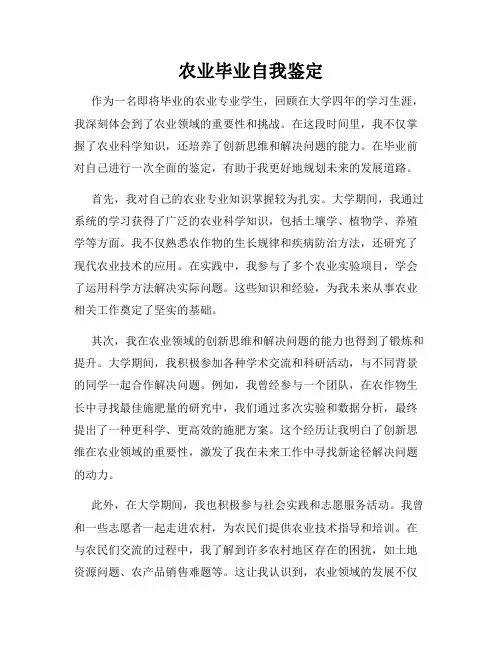 农业毕业自我鉴定

作为一名即将毕业的农业专业学生，回顾在大学四年的学习生涯，我深刻体会到了农业领域的重要性和挑战。在这段时间里，我不仅掌握了农业科学知识，还培养了创新思维和解决问题的能力。在毕业前对自己进行一次全面的鉴定，有助于我更好地规划未来的发展道路。

首先，我对自己的农业专业知识掌握较为扎实。大学期间，我通过系统的学习获得了广泛的农业科学知识，包括土壤学、植物学、养殖学等方面。我不仅熟悉农作物的生长规律和疾病防治方法，还研究了现代农业技术的应用。在实践中，我参与了多个农业实验项目，学会了运用科学方法解决实际问题。这些知识和经验，为我未来从事农业相关工作奠定了坚实的基础。

其次，我在农业领域的创新思维和解决问题的能力也得到了锻炼和提升。大学期间，我积极参加各种学术交流和科研活动，与不同背景的同学一起合作解决问题。例如，我曾经参与一个团队，在农作物生长中寻找最佳施肥量的研究中，我们通过多次实验和数据分析，最终提出了一种更科学、更高效的施肥方案。这个经历让我明白了创新思维在农业领域的重要性，激发了我在未来工作中寻找新途径解决问题的动力。

此外，在大学期间，我也积极参与社会实践和志愿服务活动。我曾和一些志愿者一起走进农村，为农民们提供农业技术指导和培训。在与农民们交流的过程中，我了解到许多农村地区存在的困扰，如土地资源问题、农产品销售难题等。这让我认识到，农业领域的发展不仅